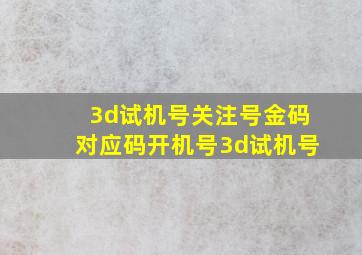 3d试机号关注号金码
对应码开机号3d试机号